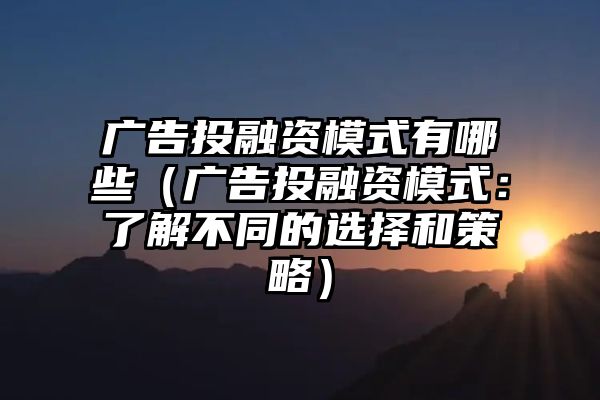 广告投融资模式有哪些（广告投融资模式：了解不同的选择和策略）